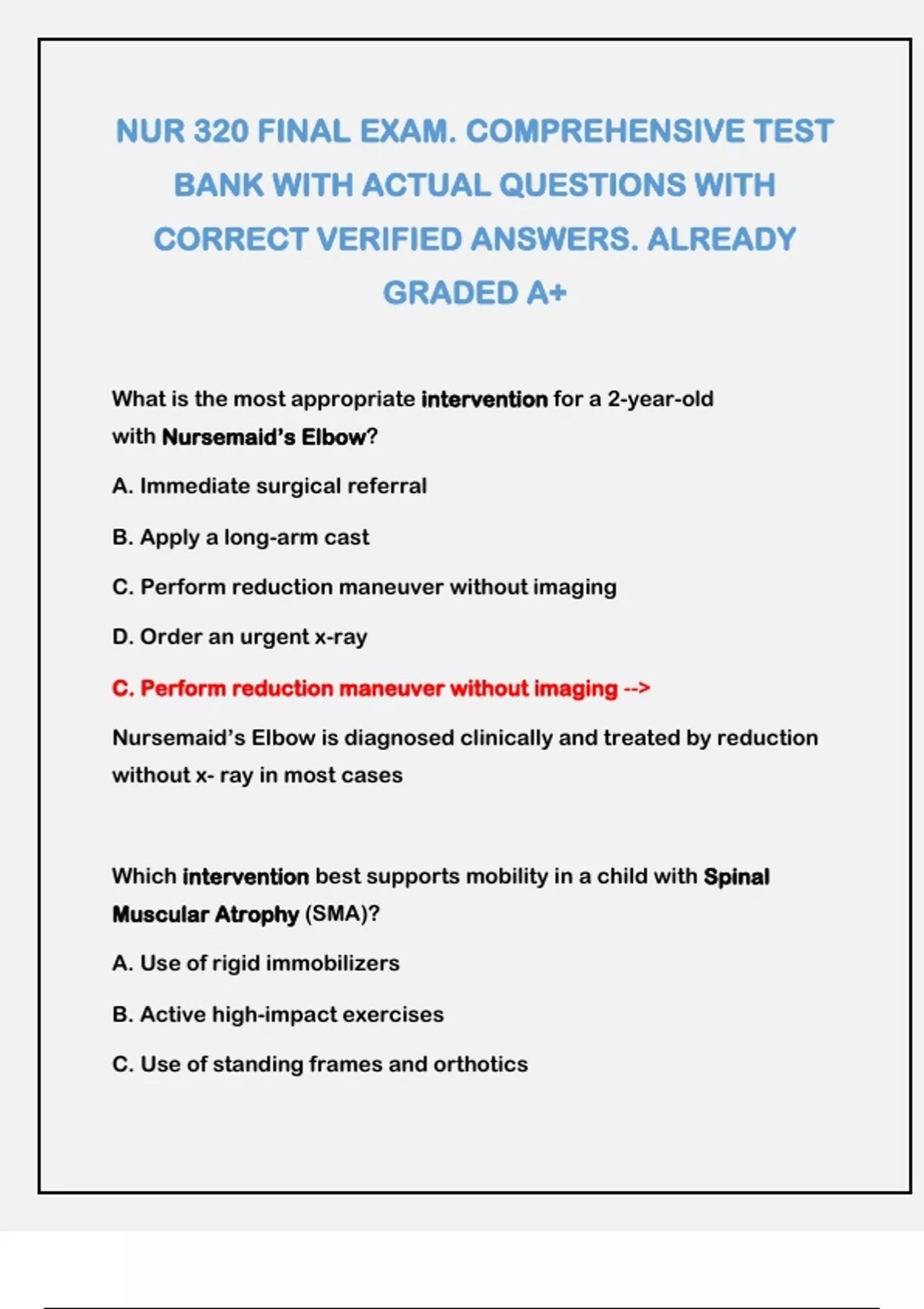 NUR 320 FINAL EXAM. COMPREHENSIVE TEST BANK WITH ACTUAL QUESTIONS WITH CORRECT VERIFIED ANSWERS. ALREADY GRADED A+

What is the most appropriate intervention for a 2-year-old with Nursemaid's Elbow?

A. Immediate surgical referral

B. Apply a long-arm cast

C. Perform reduction maneuver without imaging

D. Order an urgent x-ray

C. Perform reduction maneuver without imaging -->

Nursemaid's Elbow is diagnosed clinically and treated by reduction without x- ray in most cases

Which intervention best supports mobility in a child with Spinal Muscular Atrophy (SMA)?

A. Use of rigid immobilizers

B. Active high-impact exercises

C. Use of standing frames and orthotics